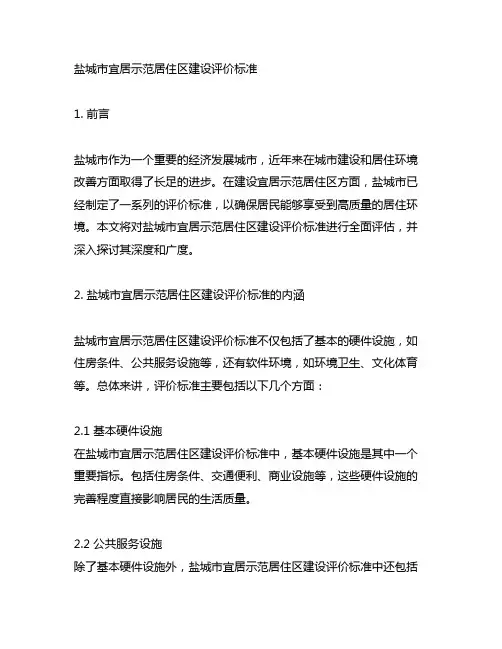 盐城市宜居示范居住区建设评价标准

1. 前言

盐城市作为一个重要的经济发展城市，近年来在城市建设和居住环境改善方面取得了长足的进步。在建设宜居示范居住区方面，盐城市已经制定了一系列的评价标准，以确保居民能够享受到高质量的居住环境。本文将对盐城市宜居示范居住区建设评价标准进行全面评估，并深入探讨其深度和广度。

2. 盐城市宜居示范居住区建设评价标准的内涵

盐城市宜居示范居住区建设评价标准不仅包括了基本的硬件设施，如住房条件、公共服务设施等，还有软件环境，如环境卫生、文化体育等。总体来讲，评价标准主要包括以下几个方面：

2.1 基本硬件设施
在盐城市宜居示范居住区建设评价标准中，基本硬件设施是其中一个重要指标。包括住房条件、交通便利、商业设施等，这些硬件设施的完善程度直接影响居民的生活质量。

2.2 公共服务设施
除了基本硬件设施外，盐城市宜居示范居住区建设评价标准中还包括